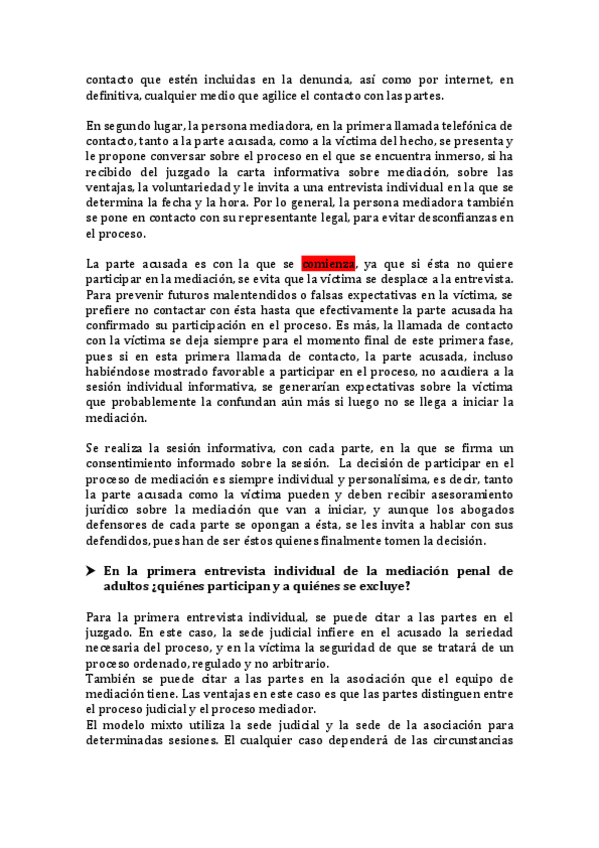 contacto que estén incluidas en la denuncia, así como por internet, en definitiva, cualquier medio que agilice el contacto con las partes.

En segundo lugar, la persona mediadora, en la primera llamada telefónica de contacto, tanto a la parte acusada, como a la víctima del hecho, se presenta y le propone conversar sobre el proceso en el que se encuentra inmerso, si ha recibido del juzgado la carta informativa sobre mediación, sobre las ventajas, la voluntariedad y le invita a una entrevista individual en la que se determina la fecha y la hora. Por lo general, la persona mediadora también se pone en contacto con su representante legal, para evitar desconfianzas en el proceso.

La parte acusada es con la que se comienza, ya que si ésta no quiere participar en la mediación, se evita que la víctima se desplace a la entrevista. Para prevenir futuros malentendidos o falsas expectativas en la víctima, se prefiere no contactar con ésta hasta que efectivamente la parte acusada ha confirmado su participación en el proceso. Es más, la llamada de contacto con la víctima se deja siempre para el momento final de este primera fase, pues si en esta primera llamada de contacto, la parte acusada, incluso habiéndose mostrado favorable a participar en el proceso, no acudiera a la sesión individual informativa, se generarían expectativas sobre la víctima que probablemente la confundan aún más si luego no se llega a iniciar la mediación.

Se realiza la sesión informativa, con cada parte, en la que se firma un consentimiento informado sobre la sesión. La decisión de participar en el proceso de mediación es siempre individual y personalísima, es decir, tanto la parte acusada como la víctima pueden y deben recibir asesoramiento jurídico sobre la mediación que van a iniciar, y aunque los abogados defensores de cada parte se opongan a ésta, se les invita a hablar con sus defendidos, pues han de ser éstos quienes finalmente tomen la decisión.

➤ En la primera entrevista individual de la mediación penal de adultos ¿quiénes participan y a quiénes se excluye?

Para la primera entrevista individual, se puede citar a las partes en el juzgado. En este caso, la sede judicial infiere en el acusado la seriedad necesaria del proceso, y en la víctima la seguridad de que se tratará de un proceso ordenado, regulado y no arbitrario.
También se puede citar a las partes en la asociación que el equipo de mediación tiene. Las ventajas en este caso es que las partes distinguen entre el proceso judicial y el proceso mediador.
El modelo mixto utiliza la sede judicial y la sede de la asociación para determinadas sesiones. El cualquier caso dependerá de las circunstancias